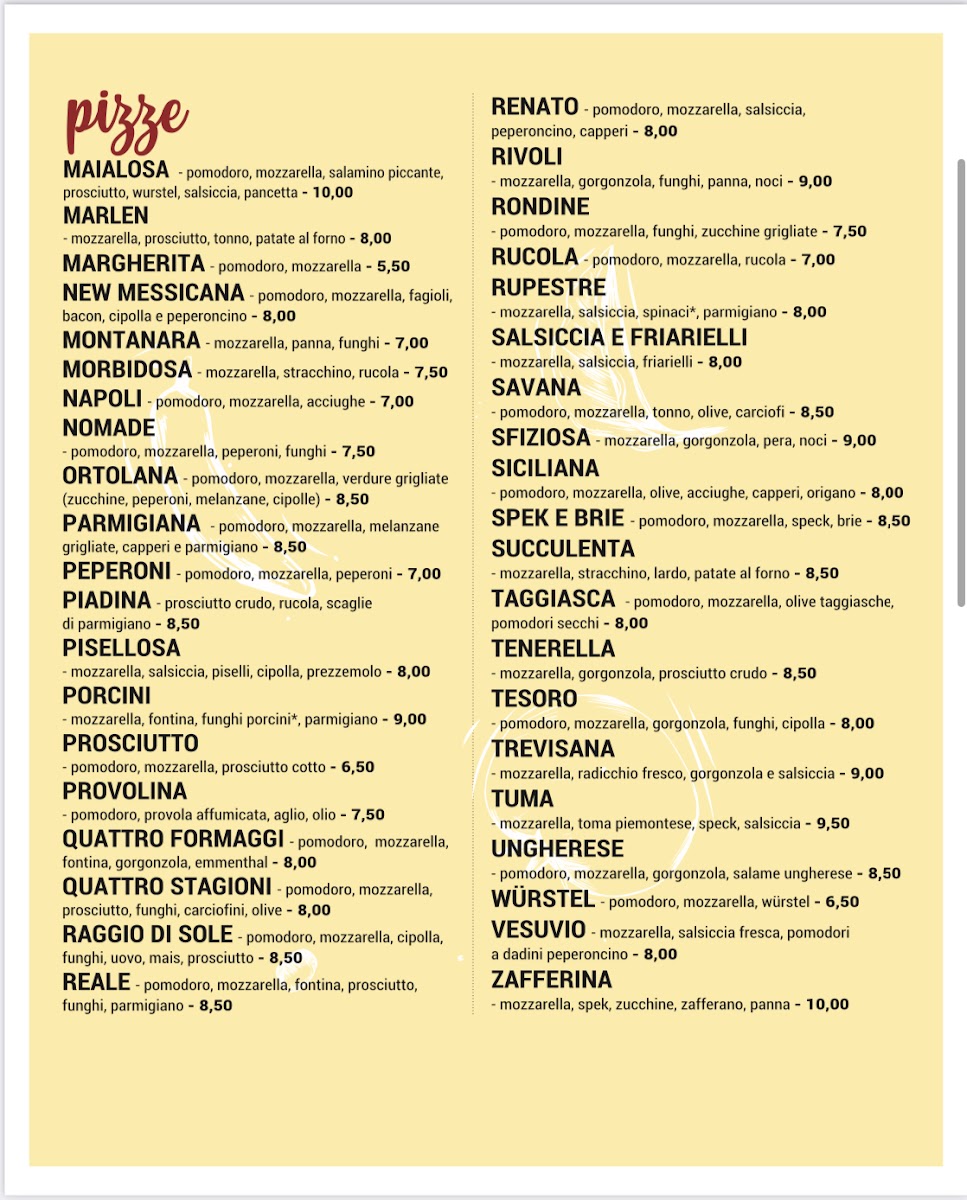 pizze

MAIALOSA - pomodoro, mozzarella, salamino piccante, prosciutto, wurstel, salsiccia, pancetta - 10,00
MARLEN
- mozzarella, prosciutto, tonno, patate al forno - 8,00
MARGHERITA - pomodoro, mozzarella - 5,50
NEW MESSICANA - pomodoro, mozzarella, fagioli, bacon, cipolla e peperoncino - 8,00
MONTANARA - mozzarella, panna, funghi - 7,00
MORBIDOSA - mozzarella, stracchino, rucola - 7,50
NAPOLI - pomodoro, mozzarella, acciughe - 7,00
NOMADE
- pomodoro, mozzarella, peperoni, funghi - 7,50
ORTOLANA - pomodoro, mozzarella, verdure grigliate (zucchine, peperoni, melanzane, cipolle) - 8,50
PARMIGIANA - pomodoro, mozzarella, melanzane grigliate, capperi e parmigiano - 8,50
PEPERONI - pomodoro, mozzarella, peperoni - 7,00
PIADINA - prosciutto crudo, rucola, scaglie di parmigiano - 8,50
PISELLOSA
- mozzarella, salsiccia, piselli, cipolla, prezzemolo - 8,00
PORCINI
- mozzarella, fontina, funghi porcini*, parmigiano - 9,00
PROSCIUTTO
- pomodoro, mozzarella, prosciutto cotto - 6,50
PROVOLINA
- pomodoro, provola affumicata, aglio, olio - 7,50
QUATTRO FORMAGGI - pomodoro, mozzarella, fontina, gorgonzola, emmenthal - 8,00
QUATTRO STAGIONI - pomodoro, mozzarella, prosciutto, funghi, carciofini, olive - 8,00
RAGGIO DI SOLE - pomodoro, mozzarella, cipolla, funghi, uovo, mais, prosciutto - 8,50
REALE - pomodoro, mozzarella, fontina, prosciutto, funghi, parmigiano - 8,50

RENATO - pomodoro, mozzarella, salsiccia, peperoncino, capperi - 8,00
RIVOLI
- mozzarella, gorgonzola, funghi, panna, noci - 9,00
RONDINE
- pomodoro, mozzarella, funghi, zucchine grigliate - 7,50
RUCOLA - pomodoro, mozzarella, rucola - 7,00
RUPESTRE
- mozzarella, salsiccia, spinaci*, parmigiano - 8,00
SALSICCIA E FRIARIELLI
- mozzarella, salsiccia, friarielli - 8,00
SAVANA
- pomodoro, mozzarella, tonno, olive, carciofi - 8,50
SFIZIOSA - mozzarella, gorgonzola, pera, noci - 9,00
SICILIANA
- pomodoro, mozzarella, olive, acciughe, capperi, origano - 8,00
SPEK E BRIE - pomodoro, mozzarella, speck, brie - 8,50
SUCCULENTA
- mozzarella, stracchino, lardo, patate al forno - 8,50
TAGGIASCA - pomodoro, mozzarella, olive taggiasche, pomodori secchi - 8,00
TENERELLA
- mozzarella, gorgonzola, prosciutto crudo - 8,50
TESORO
- pomodoro, mozzarella, gorgonzola, funghi, cipolla - 8,00
TREVISANA
- mozzarella, radicchio fresco, gorgonzola e salsiccia - 9,00
TUMA
- mozzarella, toma piemontese, speck, salsiccia - 9,50
UNGHERESE
- pomodoro, mozzarella, gorgonzola, salame ungherese - 8,50
WÜRSTEL - pomodoro, mozzarella, würstel - 6,50
VESUVIO - mozzarella, salsiccia fresca, pomodori a dadini peperoncino - 8,00
ZAFFERINA
- mozzarella, spek, zucchine, zafferano, panna - 10,00